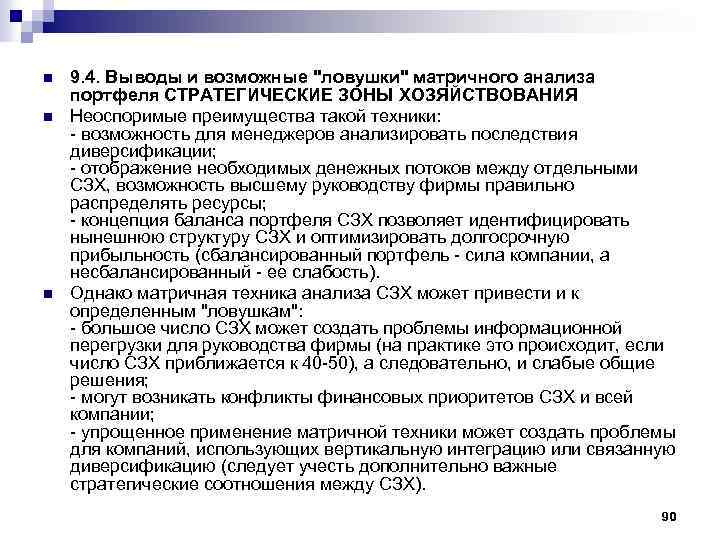 9.4. Выводы и возможные "ловушки" матричного анализа портфеля СТРАТЕГИЧЕСКИЕ ЗОНЫ ХОЗЯЙСТВОВАНИЯ

Неоспоримые преимущества такой техники:
- возможность для менеджеров анализировать последствия диверсификации;
- отображение необходимых денежных потоков между отдельными СЗХ, возможность высшему руководству фирмы правильно распределять ресурсы;
- концепция баланса портфеля СЗХ позволяет идентифицировать нынешнюю структуру СЗХ и оптимизировать долгосрочную прибыльность (сбалансированный портфель - сила компании, а несбалансированный - ее слабость).

Однако матричная техника анализа СЗХ может привести и к определенным "ловушкам":
- большое число СЗХ может создать проблемы информационной перегрузки для руководства фирмы (на практике это происходит, если число СЗХ приближается к 40-50), а следовательно, и слабые общие решения;
- могут возникать конфликты финансовых приоритетов СЗХ и всей компании;
- упрощенное применение матричной техники может создать проблемы для компаний, использующих вертикальную интеграцию или связанную диверсификацию (следует учесть дополнительно важные стратегические соотношения между СЗХ).

90